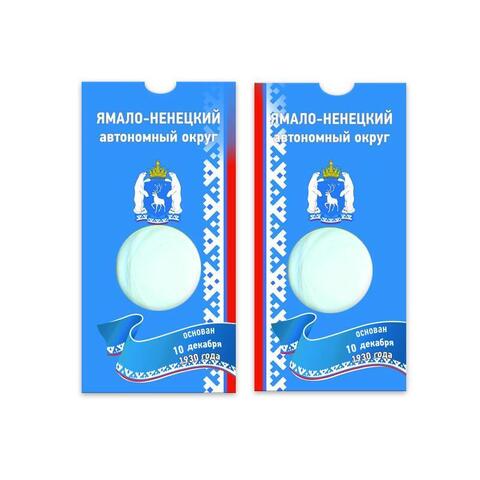 ЯМАЛО-НЕНЕЦКИЙ
автономный округ

основан
10 декабря
1930 года

ЯМАЛО-НЕНЕЦКИЙ
автономный округ

основан
10 декабря
1930 года